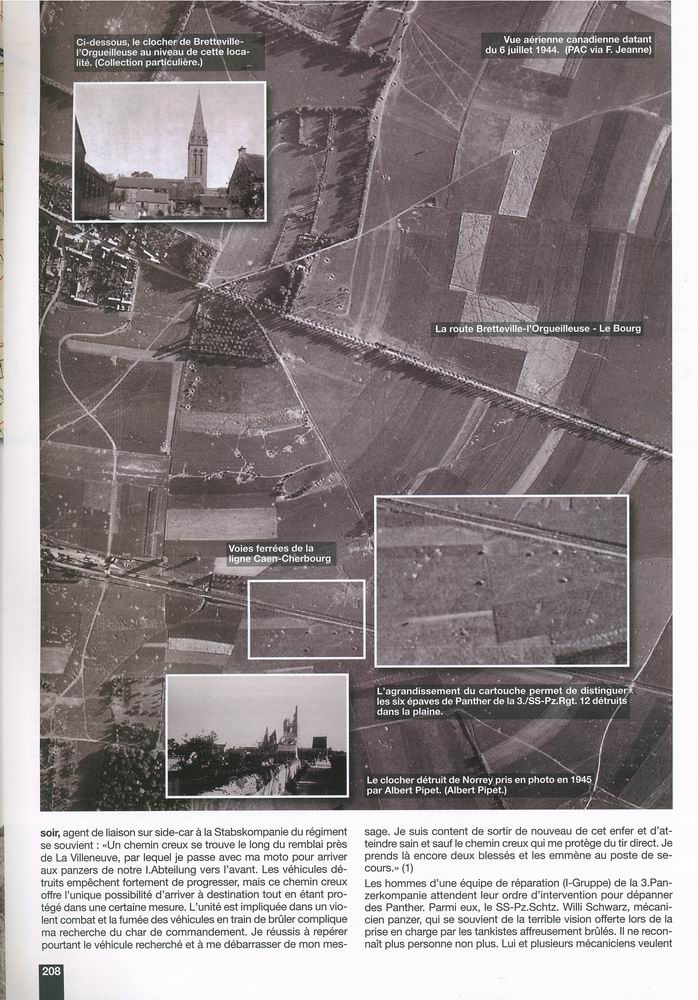 Ci-dessous, le clocher de Bretteville-l'Orgueilleuse au niveau de cette localité. (Collection particulière.)

Vue aérienne canadienne datant du 6 juillet 1944. (PAC via F. Jeanne)

La route Bretteville-l'Orgueilleuse - Le Bourg

Voies ferrées de la ligne Caen-Cherbourg

L'agrandissement du cartouche permet de distinguer les six épaves de Panther de la 3./SS-Pz.Rgt. 12 détruits dans la plaine.

Le clocher détruit de Norrey pris en photo en 1945 par Albert Pipet. (Albert Pipet.)

soir, agent de liaison sur side-car à la Stabskompanie du régiment se souvient : «Un chemin creux se trouve le long du remblai près de La Villeneuve, par lequel je passe avec ma moto pour arriver aux panzers de notre I.Abteilung vers l'avant. Les véhicules détruits empêchent fortement de progresser, mais ce chemin creux offre l'unique possibilité d'arriver à destination tout en étant protégé dans une certaine mesure. L'unité est impliquée dans un violent combat et la fumée des véhicules en train de brûler complique ma recherche du char de commandement. Je réussis à repérer pourtant le véhicule recherché et à me débarrasser de mon message. Je suis content de sortir de nouveau de cet enfer et d'atteindre sain et sauf le chemin creux qui me protège du tir direct. Je prends là encore deux blessés et les emmène au poste de secours.» (1)

Les hommes d'une équipe de réparation (I-Gruppe) de la 3.Panzerkompanie attendent leur ordre d'intervention pour dépanner des Panther. Parmi eux, le SS-Pz.Schtz. Willi Schwarz, mécanicien panzer, qui se souvient de la terrible vision offerte lors de la prise en charge par les tankistes affreusement brûlés. Il ne reconnaît plus personne non plus. Lui et plusieurs mécaniciens veulent

208